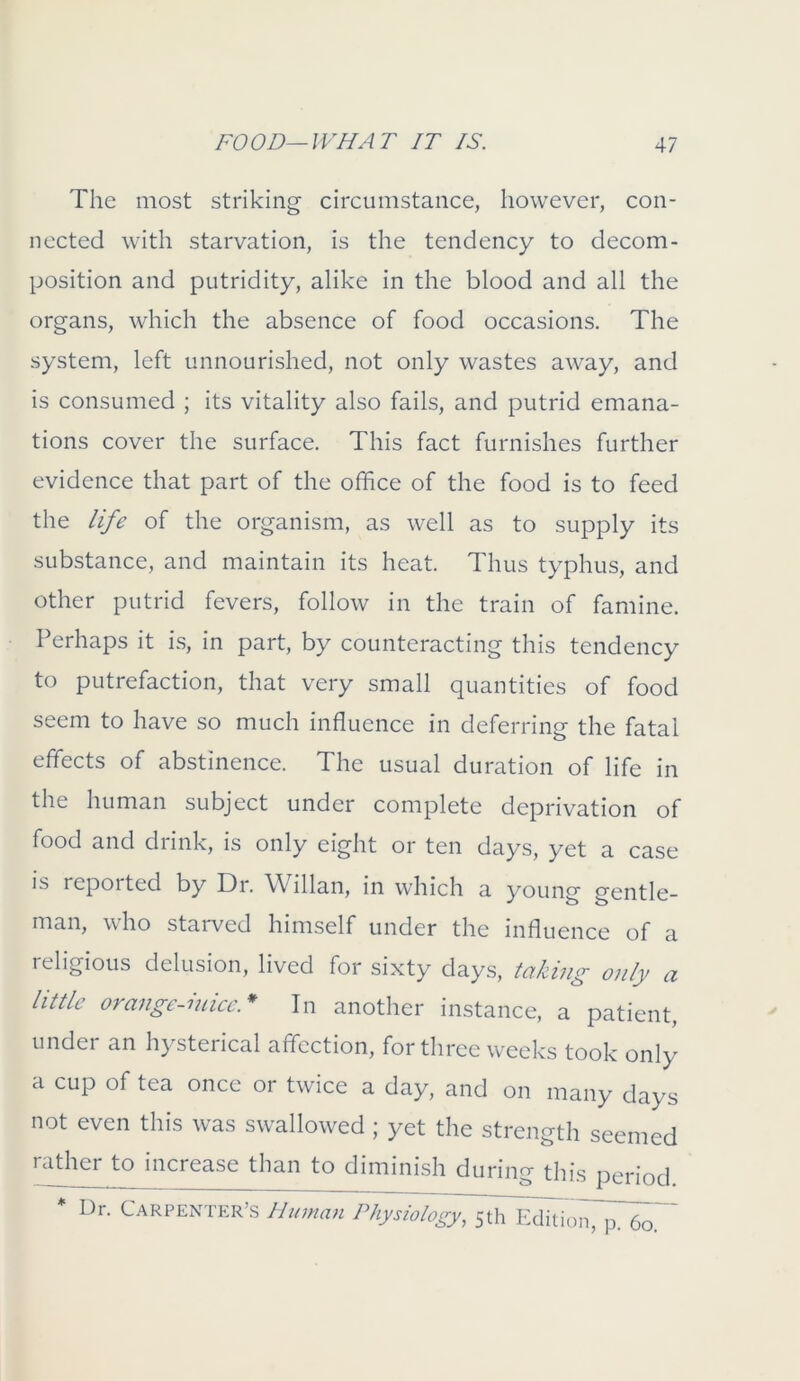 FOOD—WHAT IT IS. 47

The most striking circumstance, however, connected with starvation, is the tendency to decomposition and putridity, alike in the blood and all the organs, which the absence of food occasions. The system, left unnourished, not only wastes away, and is consumed ; its vitality also fails, and putrid emanations cover the surface. This fact furnishes further evidence that part of the office of the food is to feed the life of the organism, as well as to supply its substance, and maintain its heat. Thus typhus, and other putrid fevers, follow in the train of famine. Perhaps it is, in part, by counteracting this tendency to putrefaction, that very small quantities of food seem to have so much influence in deferring the fatal effects of abstinence. The usual duration of life in the human subject under complete deprivation of food and drink, is only eight or ten days, yet a case is reported by Dr. Willan, in which a young gentleman, who starved himself under the influence of a religious delusion, lived for sixty days, taking only a little orange-juice.* In another instance, a patient, under an hysterical affection, for three weeks took only a cup of tea once or twice a day, and on many days not even this was swallowed ; yet the strength seemed rather to increase than to diminish during this period.

* Dr. Carpenter's Human Physiology, 5th Edition, p. 60.